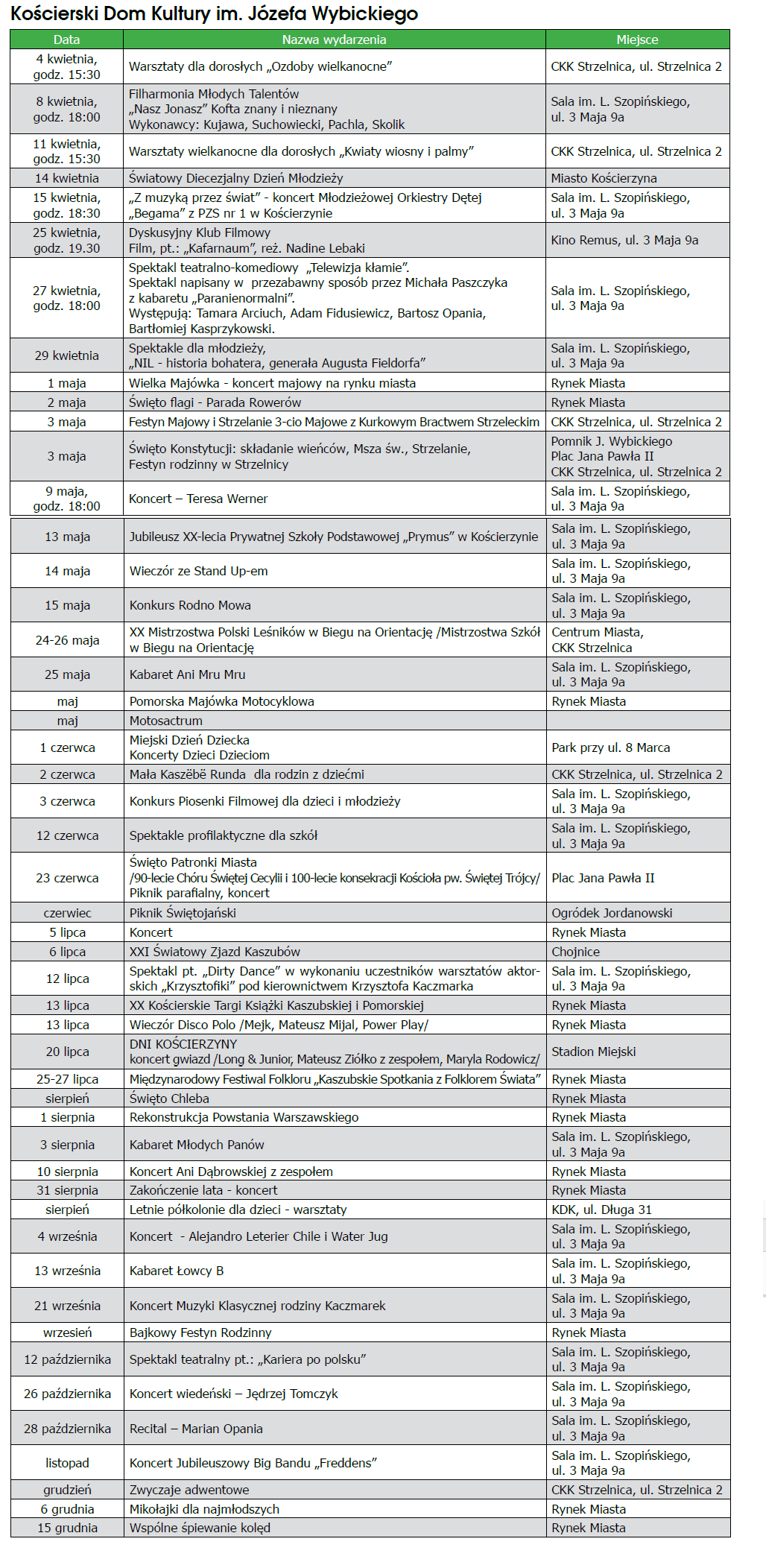 Kościerski Dom Kultury im. Józefa Wybickiego

| Data | Nazwa wydarzenia | Miejsce |
|---|---|---|
| 4 kwietnia, godz. 15:30 | Warsztaty dla dorosłych „Ozdoby wielkanocne” | CKK Strzelnica, ul. Strzelnica 2 |
| 8 kwietnia, godz. 18:00 | Filharmonia Młodych Talentów „Nasz Jonasz” Kofta znany i nieznany Wykonawcy: Kujawa, Suchowiecki, Pachla, Skolik | Sala im. L. Szopińskiego, ul. 3 Maja 9a |
| 11 kwietnia, godz. 15:30 | Warsztaty wielkanocne dla dorosłych „Kwiaty wiosny i palmy” | CKK Strzelnica, ul. Strzelnica 2 |
| 14 kwietnia | Światowy Diecezjalny Dzień Młodzieży | Miasto Kościerzyna |
| 15 kwietnia, godz. 18:30 | „Z muzyką przez świat” - koncert Młodzieżowej Orkiestry Dętej „Begama” z PZS nr 1 w Kościerzynie | Sala im. L. Szopińskiego, ul. 3 Maja 9a |
| 25 kwietnia, godz. 19.30 | Dyskusyjny Klub Filmowy Film, pt.: „Kafarnaum”, reż. Nadine Lebaki | Kino Remus, ul. 3 Maja 9a |
| 27 kwietnia, godz. 18:00 | Spektakl teatralno-komediowy „Telewizja kłamie”. Spektakl napisany w przezabawny sposób przez Michała Paszczyka z kabaretu „Paranienormalni”. Występują: Tamara Arciuch, Adam Fidusiewicz, Bartosz Opania, Bartłomiej Kasprzykowski. | Sala im. L. Szopińskiego, ul. 3 Maja 9a |
| 29 kwietnia | Spektakle dla młodzieży, „NIL - historia bohatera, generała Augusta Fieldorfa” | Sala im. L. Szopińskiego, ul. 3 Maja 9a |
| 1 maja | Wielka Majówka - koncert majowy na rynku miasta | Rynek Miasta |
| 2 maja | Święto flagi - Parada Rowerów | Rynek Miasta |
| 3 maja | Festyn Majowy i Strzelanie 3-cio Majowe z Kurkowym Bractwem Strzeleckim | CKK Strzelnica, ul. Strzelnica 2 |
| 3 maja | Święto Konstytucji: składanie wieńców, Msza św., Strzelanie, Festyn rodzinny w Strzelnicy | Pomnik J. Wybickiego Plac Jana Pawła II CKK Strzelnica, ul. Strzelnica 2 |
| 9 maja, godz. 18:00 | Koncert – Teresa Werner | Sala im. L. Szopińskiego, ul. 3 Maja 9a |
| 13 maja | Jubileusz XX-lecia Prywatnej Szkoły Podstawowej „Prymus” w Kościerzynie | Sala im. L. Szopińskiego, ul. 3 Maja 9a |
| 14 maja | Wieczór ze Stand Up-em | Sala im. L. Szopińskiego, ul. 3 Maja 9a |
| 15 maja | Konkurs Rodno Mowa | Sala im. L. Szopińskiego, ul. 3 Maja 9a |
| 24-26 maja | XX Mistrzostwa Polski Leśników w Biegu na Orientację /Mistrzostwa Szkół w Biegu na Orientację | Centrum Miasta, CKK Strzelnica |
| 25 maja | Kabaret Ani Mru Mru | Sala im. L. Szopińskiego, ul. 3 Maja 9a |
| maj | Pomorska Majówka Motocyklowa | Rynek Miasta |
| maj | Motosactrum | |
| 1 czerwca | Miejski Dzień Dziecka Koncerty Dzieci Dzieciom | Park przy ul. 8 Marca |
| 2 czerwca | Mała Kaszëbë Runda dla rodzin z dziećmi | CKK Strzelnica, ul. Strzelnica 2 |
| 3 czerwca | Konkurs Piosenki Filmowej dla dzieci i młodzieży | Sala im. L. Szopińskiego, ul. 3 Maja 9a |
| 12 czerwca | Spektakle profilaktyczne dla szkół | Sala im. L. Szopińskiego, ul. 3 Maja 9a |
| 23 czerwca | Święto Patronki Miasta /90-lecie Chóru Świętej Cecylii i 100-lecie konsekracji Kościoła pw. Świętej Trójcy/ Piknik parafialny, koncert | Plac Jana Pawła II |
| czerwiec | Piknik Świętojański | Ogródek Jordanowski |
| 5 lipca | Koncert | Rynek Miasta |
| 6 lipca | XXI Światowy Zjazd Kaszubów | Chojnice |
| 12 lipca | Spektakl pt. „Dirty Dance” w wykonaniu uczestników warsztatów aktorskich „Krzysztofiki” pod kierownictwem Krzysztofa Kaczmarka | Sala im. L. Szopińskiego, ul. 3 Maja 9a |
| 13 lipca | XX Kościerskie Targi Książki Kaszubskiej i Pomorskiej | Rynek Miasta |
| 13 lipca | Wieczór Disco Polo /Mejk, Mateusz Mijal, Power Play/ | Rynek Miasta |
| 20 lipca | DNI KOŚCIERZYNY koncert gwiazd /Long & Junior, Mateusz Ziółko z zespołem, Maryla Rodowicz/ | Stadion Miejski |
| 25-27 lipca | Międzynarodowy Festiwal Folkloru „Kaszubskie Spotkania z Folklorem Świata” | Rynek Miasta |
| sierpień | Święto Chleba | Rynek Miasta |
| 1 sierpnia | Rekonstrukcja Powstania Warszawskiego | Rynek Miasta |
| 3 sierpnia | Kabaret Młodych Panów | Sala im. L. Szopińskiego, ul. 3 Maja 9a |
| 10 sierpnia | Koncert Ani Dąbrowskiej z zespołem | Rynek Miasta |
| 31 sierpnia | Zakończenie lata - koncert | Rynek Miasta |
| sierpień | Letnie półkolonie dla dzieci - warsztaty | KDK, ul. Długa 31 |
| 4 września | Koncert - Alejandro Leterier Chile i Water Jug | Sala im. L. Szopińskiego, ul. 3 Maja 9a |
| 13 września | Kabaret Łowcy B | Sala im. L. Szopińskiego, ul. 3 Maja 9a |
| 21 września | Koncert Muzyki Klasycznej rodziny Kaczmarek | Sala im. L. Szopińskiego, ul. 3 Maja 9a |
| wrzesień | Bajkowy Festyn Rodzinny | Rynek Miasta |
| 12 października | Spektakl teatralny pt.: „Kariera po polsku” | Sala im. L. Szopińskiego, ul. 3 Maja 9a |
| 26 października | Koncert wiedeński – Jędrzej Tomczyk | Sala im. L. Szopińskiego, ul. 3 Maja 9a |
| 28 października | Recital – Marian Opania | Sala im. L. Szopińskiego, ul. 3 Maja 9a |
| listopad | Koncert Jubileuszowy Big Bandu „Freddens” | Sala im. L. Szopińskiego, ul. 3 Maja 9a |
| grudzień | Zwyczaje adwentowe | CKK Strzelnica, ul. Strzelnica 2 |
| 6 grudnia | Mikołajki dla najmłodszych | Rynek Miasta |
| 15 grudnia | Wspólne śpiewanie kolęd | Rynek Miasta |